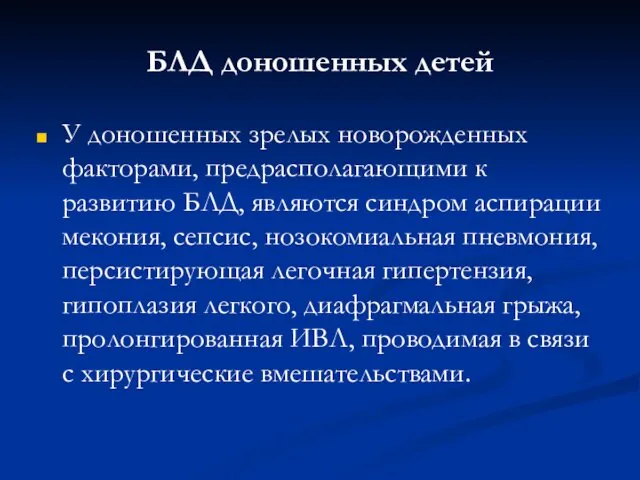 БЛД доношенных детей

У доношенных зрелых новорожденных факторами, предрасполагающими к развитию БЛД, являются синдром аспирации мекония, сепсис, нозокомиальная пневмония, персистирующая легочная гипертензия, гипоплазия легкого, диафрагмальная грыжа, пролонгированная ИВЛ, проводимая в связи с хирургические вмешательствами.